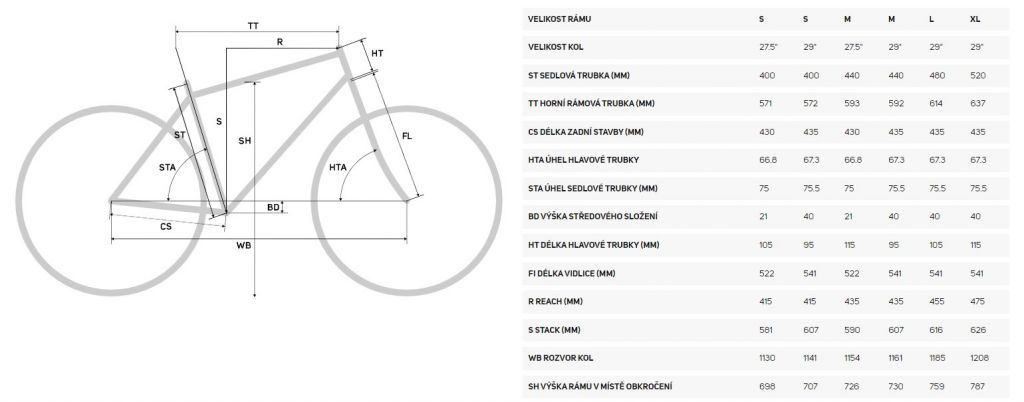 TT
R
HT
ST
S
SH
FL
STA
HTA
BD
CS
WB

| VELIKOST RÁMU | S | S | M | M | L | XL |
|---|---|---|---|---|---|---|
| VELIKOST KOL | 27.5" | 29" | 27.5" | 29" | 29" | 29" |
| ST SEDLOVÁ TRUBKA (MM) | 400 | 400 | 440 | 440 | 480 | 520 |
| TT HORNÍ RÁMOVÁ TRUBKA (MM) | 571 | 572 | 593 | 592 | 614 | 637 |
| CS DÉLKA ZADNÍ STAVBY (MM) | 430 | 435 | 430 | 435 | 435 | 435 |
| HTA ÚHEL HLAVOVÉ TRUBKY | 66.8 | 67.3 | 66.8 | 67.3 | 67.3 | 67.3 |
| STA ÚHEL SEDLOVÉ TRUBKY (MM) | 75 | 75.5 | 75 | 75.5 | 75.5 | 75.5 |
| BD VÝŠKA STŘEDOVÉHO SLOŽENÍ | 21 | 40 | 21 | 40 | 40 | 40 |
| HT DÉLKA HLAVOVÉ TRUBKY (MM) | 105 | 95 | 115 | 95 | 105 | 115 |
| FI DÉLKA VIDLICE (MM) | 522 | 541 | 522 | 541 | 541 | 541 |
| R REACH (MM) | 415 | 415 | 435 | 435 | 455 | 475 |
| S STACK (MM) | 581 | 607 | 590 | 607 | 616 | 626 |
| WB ROZVOR KOL | 1130 | 1141 | 1154 | 1161 | 1185 | 1208 |
| SH VÝŠKA RÁMU V MÍSTĚ OBKROČENÍ | 698 | 707 | 726 | 730 | 759 | 787 |